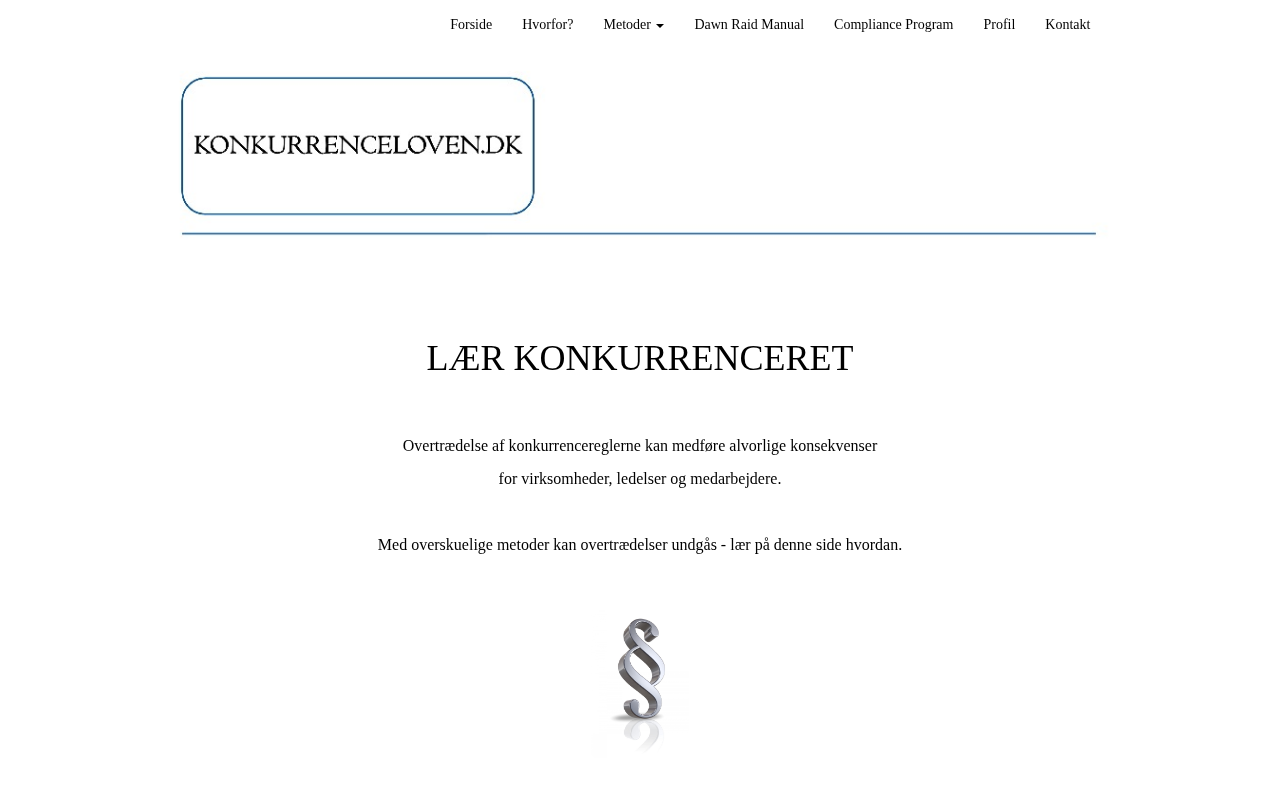 Forside Hvorfor? Metoder Dawn Raid Manual Compliance Program Profil Kontakt

KONKURRENCELOVEN.DK

LÆR KONKURRENCERET

Overtrædelse af konkurrencereglerne kan medføre alvorlige konsekvenser for virksomheder, ledelser og medarbejdere.

Med overskuelige metoder kan overtrædelser undgås - lær på denne side hvordan.

§